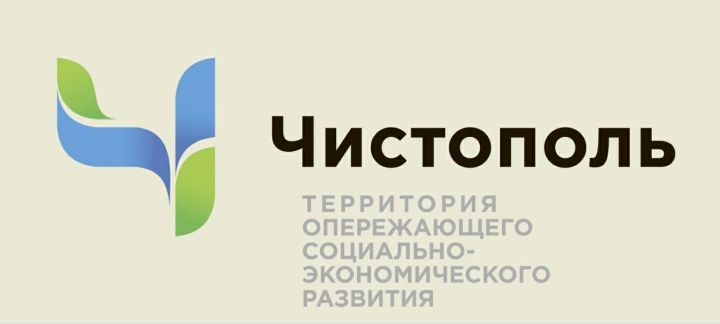 Чистополь

ТЕРРИТОРИЯ ОПЕРЕЖАЮЩЕГО СОЦИАЛЬНО-ЭКОНОМИЧЕСКОГО РАЗВИТИЯ